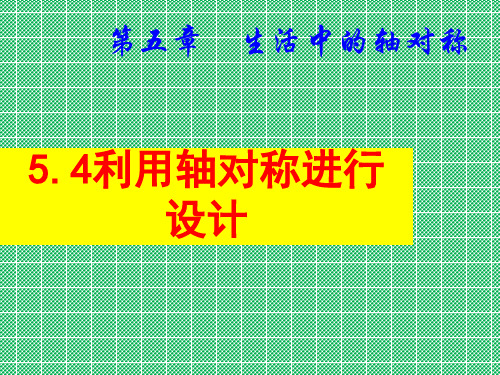 第五章 生活中的轴对称

5. 4利用轴对称进行设计